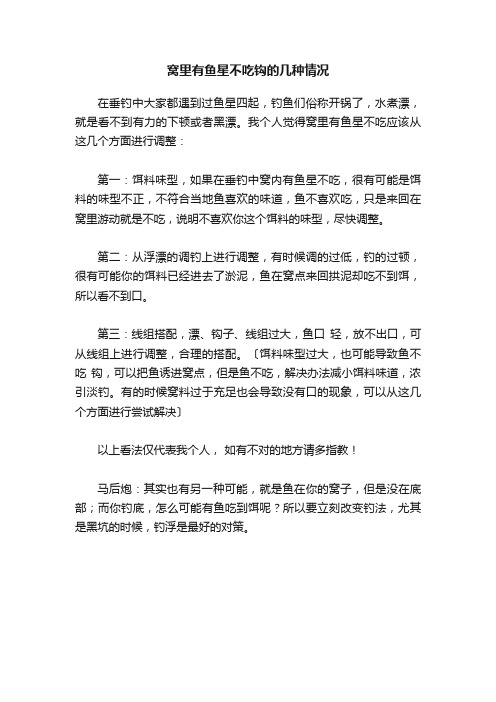 窝里有鱼星不吃钩的几种情况

在垂钓中大家都遇到过鱼星四起，钓鱼们俗称开锅了，水煮漂，就是看不到有力的下顿或者黑漂。我个人觉得窝里有鱼星不吃应该从这几个方面进行调整：

第一：饵料味型，如果在垂钓中窝内有鱼星不吃，很有可能是饵料的味型不正，不符合当地鱼喜欢的味道，鱼不喜欢吃，只是来回在窝里游动就是不吃，说明不喜欢你这个饵料的味型，尽快调整。

第二：从浮漂的调钓上进行调整，有时候调的过低，钓的过顿，很有可能你的饵料已经进去了淤泥，鱼在窝点来回拱泥却吃不到饵，所以看不到口。

第三：线组搭配，漂、钩子、线组过大，鱼口 轻，放不出口，可从线组上进行调整，合理的搭配。〔饵料味型过大，也可能导致鱼不吃 钩，可以把鱼诱进窝点，但是鱼不吃，解决办法减小饵料味道，浓引淡钓。有的时候窝料过于充足也会导致没有口的现象，可以从这几个方面进行尝试解决〕

以上看法仅代表我个人， 如有不对的地方请多指教！

马后炮：其实也有另一种可能，就是鱼在你的窝子，但是没在底部；而你钓底，怎么可能有鱼吃到饵呢？所以要立刻改变钓法，尤其是黑坑的时候，钓浮是最好的对策。